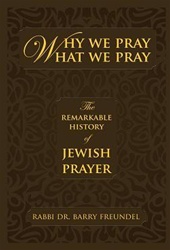 WHY WE PRAY
WHAT WE PRAY

The
REMARKABLE
HISTORY
of
JEWISH
PRAYER

RABBI DR. BARRY FREUNDEL